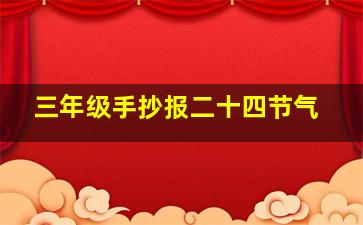 三年级手抄报二十四节气